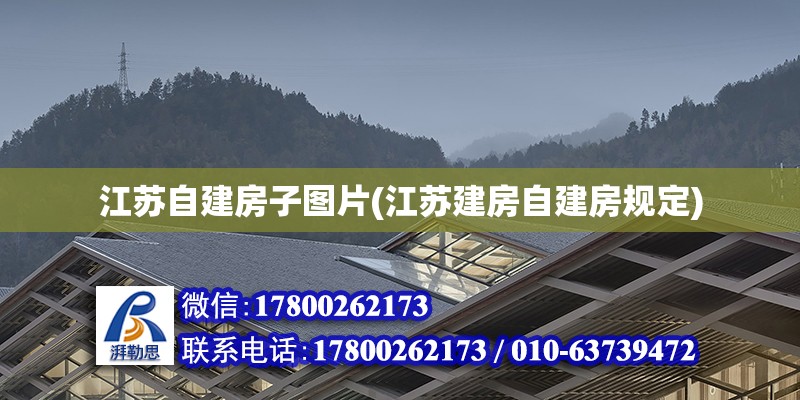 江苏自建房子图片(江苏建房自建房规定)

湃勒思

微信:17800262173

联系电话:17800262173 / 010-63739472